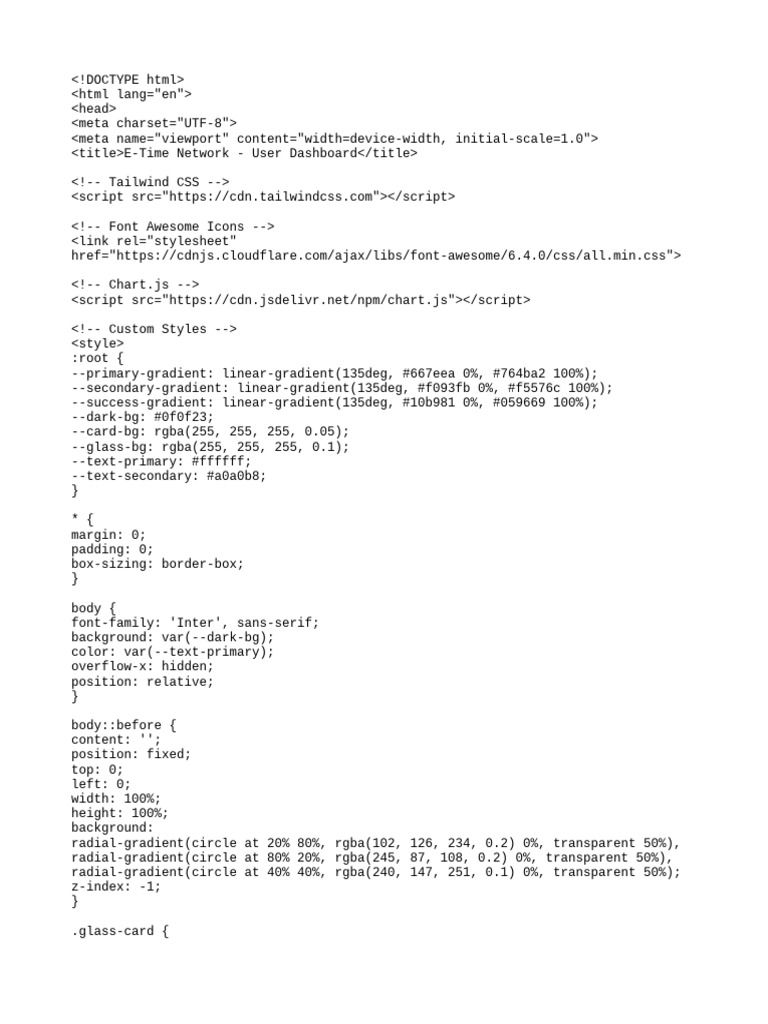 <!DOCTYPE html>
<html lang="en">
<head>
<meta charset="UTF-8">
<meta name="viewport" content="width=device-width, initial-scale=1.0">
<title>E-Time Network - User Dashboard</title>

<!-- Tailwind CSS -->
<script src="https://cdn.tailwindcss.com"></script>

<!-- Font Awesome Icons -->
<link rel="stylesheet" href="https://cdnjs.cloudflare.com/ajax/libs/font-awesome/6.4.0/css/all.min.css">

<!-- Chart.js -->
<script src="https://cdn.jsdelivr.net/npm/chart.js"></script>

<!-- Custom Styles -->
<style>
:root {
--primary-gradient: linear-gradient(135deg, #667eea 0%, #764ba2 100%);
--secondary-gradient: linear-gradient(135deg, #f093fb 0%, #f5576c 100%);
--success-gradient: linear-gradient(135deg, #10b981 0%, #059669 100%);
--dark-bg: #0f0f23;
--card-bg: rgba(255, 255, 255, 0.05);
--glass-bg: rgba(255, 255, 255, 0.1);
--text-primary: #ffffff;
--text-secondary: #a0a0b8;
}

* {
margin: 0;
padding: 0;
box-sizing: border-box;
}

body {
font-family: 'Inter', sans-serif;
background: var(--dark-bg);
color: var(--text-primary);
overflow-x: hidden;
position: relative;
}

body::before {
content: '';
position: fixed;
top: 0;
left: 0;
width: 100%;
height: 100%;
background:
radial-gradient(circle at 20% 80%, rgba(102, 126, 234, 0.2) 0%, transparent 50%),
radial-gradient(circle at 80% 20%, rgba(245, 87, 108, 0.2) 0%, transparent 50%),
radial-gradient(circle at 40% 40%, rgba(240, 147, 251, 0.1) 0%, transparent 50%);
z-index: -1;
}

.glass-card {